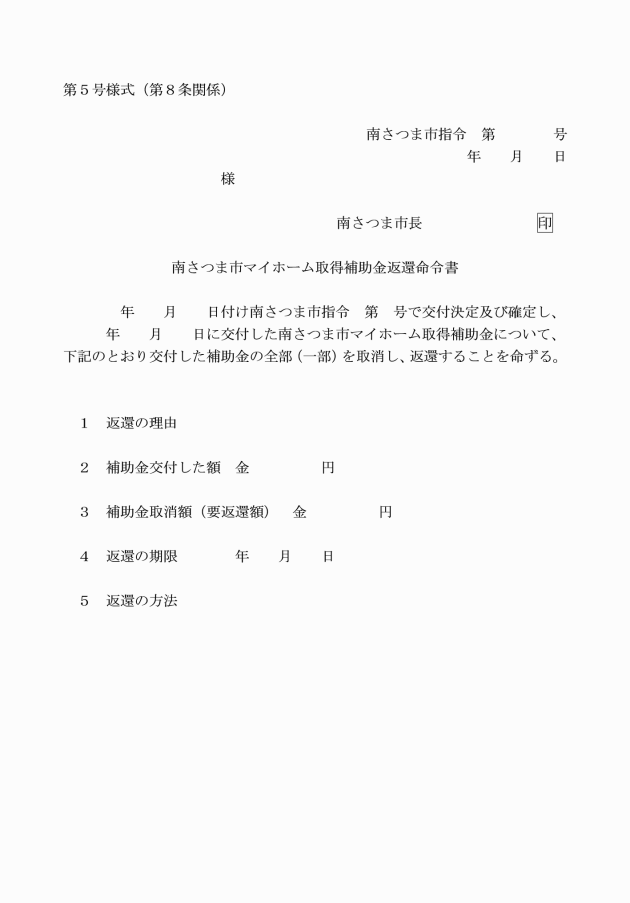 第５号様式（第８条関係）

南さつま市指令　第　　　　号
年　　月　　日

様

南さつま市長　　　　　　　印

南さつま市マイホーム取得補助金返還命令書

年　　月　　日付け南さつま市指令　第　号で交付決定及び確定し、　　年　　月　　日に交付した南さつま市マイホーム取得補助金について、下記のとおり交付した補助金の全部（一部）を取消し、返還することを命ずる。

１　返還の理由

２　補助金交付した額　金　　　　　円

３　補助金取消額（要返還額）　金　　　　　円

４　返還の期限　　　　年　　月　　日

５　返還の方法